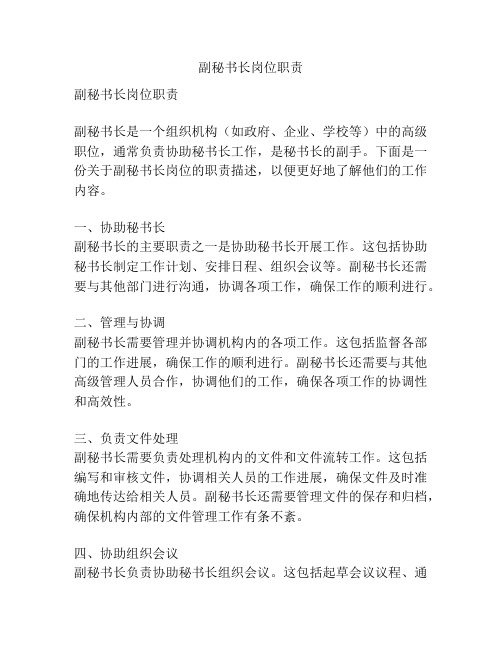 副秘书长岗位职责

副秘书长岗位职责

副秘书长是一个组织机构（如政府、企业、学校等）中的高级职位，通常负责协助秘书长工作，是秘书长的副手。下面是一份关于副秘书长岗位的职责描述，以便更好地了解他们的工作内容。

一、协助秘书长
副秘书长的主要职责之一是协助秘书长开展工作。这包括协助秘书长制定工作计划、安排日程、组织会议等。副秘书长还需要与其他部门进行沟通，协调各项工作，确保工作的顺利进行。

二、管理与协调
副秘书长需要管理并协调机构内的各项工作。这包括监督各部门的工作进展，确保工作的顺利进行。副秘书长还需要与其他高级管理人员合作，协调他们的工作，确保各项工作的协调性和高效性。

三、负责文件处理
副秘书长需要负责处理机构内的文件和文件流转工作。这包括编写和审核文件，协调相关人员的工作进展，确保文件及时准确地传达给相关人员。副秘书长还需要管理文件的保存和归档，确保机构内部的文件管理工作有条不紊。

四、协助组织会议
副秘书长负责协助秘书长组织会议。这包括起草会议议程、通